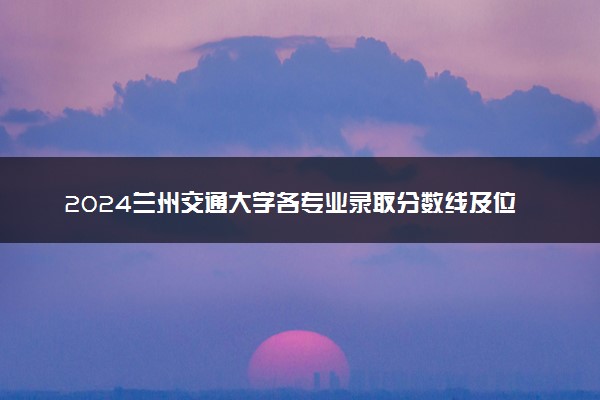 2024兰州交通大学各专业录取分数线及位